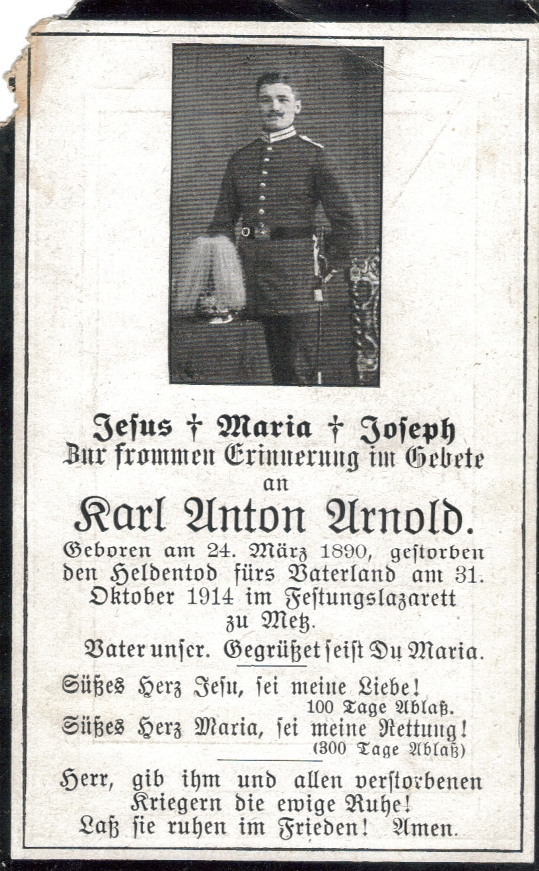 Jesus † Maria † Joseph
Zur frommen Erinnerung im Gebete
an
Karl Anton Arnold.

Geboren am 24. März 1890, gestorben den Heldentod fürs Vaterland am 31. Oktober 1914 im Festungslazarett zu Metz.

Vater unser. Gegrüßet seist Du Maria.

Süßes Herz Jesu, sei meine Liebe!
100 Tage Ablaß.
Süßes Herz Maria, sei meine Rettung!
(300 Tage Ablaß)

Herr, gib ihm und allen verstorbenen Kriegern die ewige Ruhe!
Laß sie ruhen im Frieden! Amen.